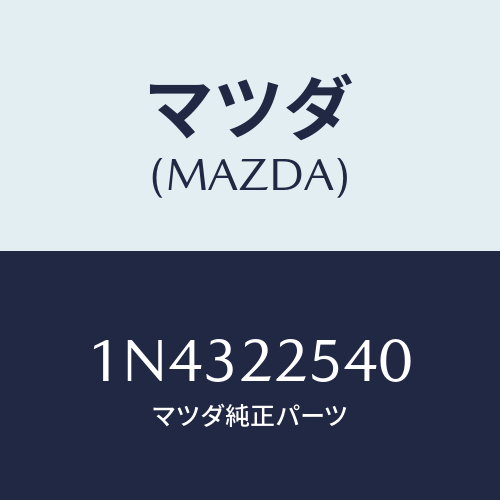 マツダ
(MAZDA)

1N4322540
マツダ純正パーツ